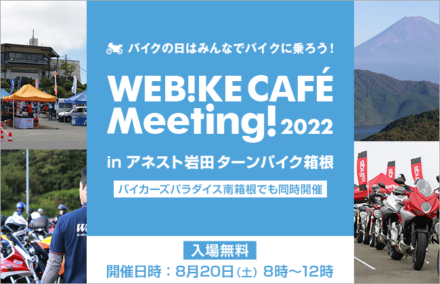 バイクの日はみんなでバイクに乗ろう！

WEB!KE CAFÉ Meeting! 2022

in アネスト岩田 ターンパイク箱根

バイカーズパラダイス南箱根でも同時開催

入場無料

開催日時：8月20日（土）8時〜12時